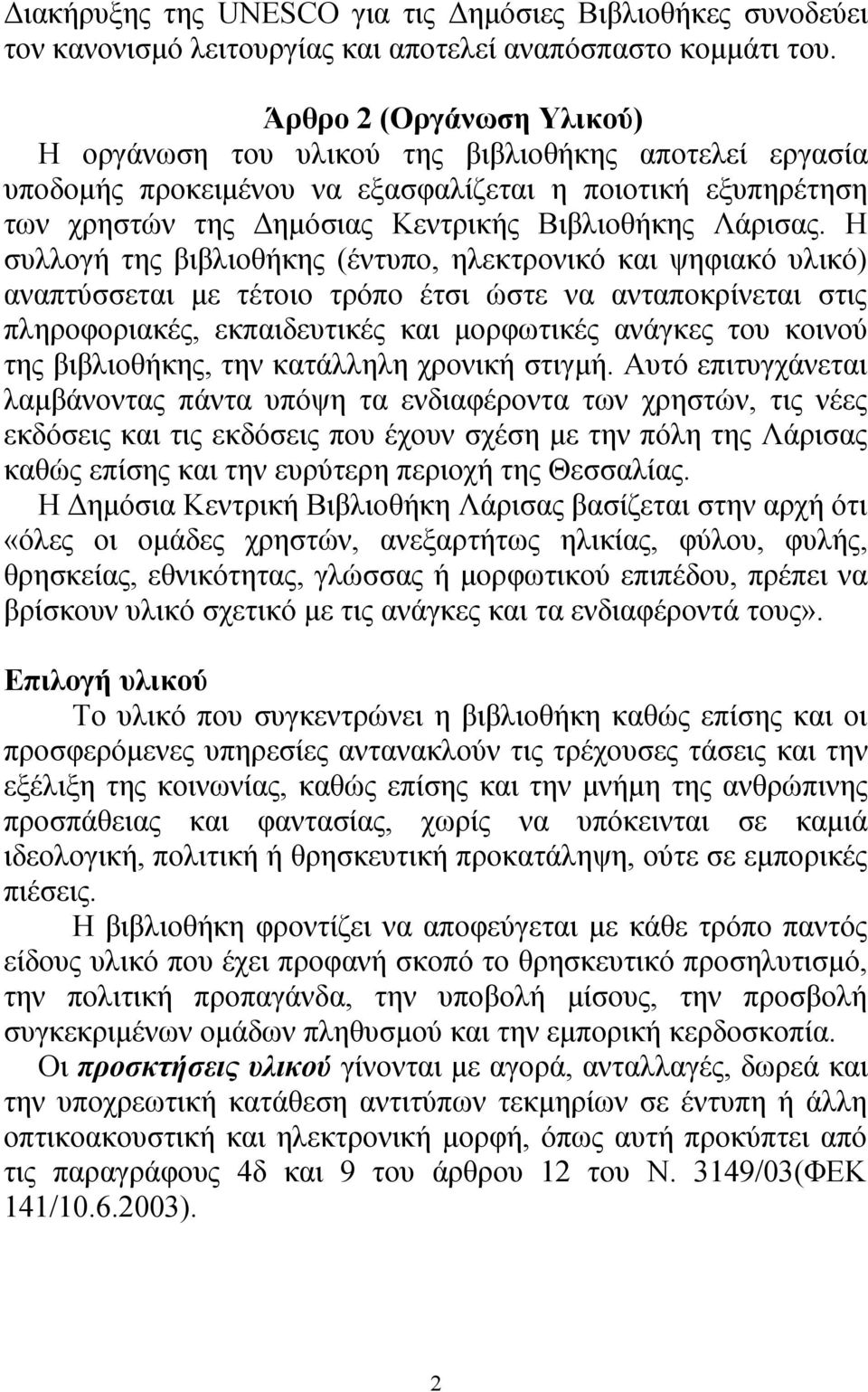 Διακήρυξης της UNESCO για τις Δημόσιες Βιβλιοθήκες συνοδεύει τον κανονισμό λειτουργίας και αποτελεί αναπόσπαστο κομμάτι του.

Άρθρο 2 (Οργάνωση Υλικού)
Η οργάνωση του υλικού της βιβλιοθήκης αποτελεί εργασία υποδομής προκειμένου να εξασφαλίζεται η ποιοτική εξυπηρέτηση των χρηστών της Δημόσιας Κεντρικής Βιβλιοθήκης Λάρισας. Η συλλογή της βιβλιοθήκης (έντυπο, ηλεκτρονικό και ψηφιακό υλικό) αναπτύσσεται με τέτοιο τρόπο έτσι ώστε να ανταποκρίνεται στις πληροφοριακές, εκπαιδευτικές και μορφωτικές ανάγκες του κοινού της βιβλιοθήκης, την κατάλληλη χρονική στιγμή. Αυτό επιτυγχάνεται λαμβάνοντας πάντα υπόψη τα ενδιαφέροντα των χρηστών, τις νέες εκδόσεις και τις εκδόσεις που έχουν σχέση με την πόλη της Λάρισας καθώς επίσης και την ευρύτερη περιοχή της Θεσσαλίας.
Η Δημόσια Κεντρική Βιβλιοθήκη Λάρισας βασίζεται στην αρχή ότι «όλες οι ομάδες χρηστών, ανεξαρτήτως ηλικίας, φύλου, φυλής, θρησκείας, εθνικότητας, γλώσσας ή μορφωτικού επιπέδου, πρέπει να βρίσκουν υλικό σχετικό με τις ανάγκες και τα ενδιαφέροντά τους».

Επιλογή υλικού
Το υλικό που συγκεντρώνει η βιβλιοθήκη καθώς επίσης και οι προσφερόμενες υπηρεσίες αντανακλούν τις τρέχουσες τάσεις και την εξέλιξη της κοινωνίας, καθώς επίσης και την μνήμη της ανθρώπινης προσπάθειας και φαντασίας, χωρίς να υπόκεινται σε καμιά ιδεολογική, πολιτική ή θρησκευτική προκατάληψη, ούτε σε εμπορικές πιέσεις.
Η βιβλιοθήκη φροντίζει να αποφεύγεται με κάθε τρόπο παντός είδους υλικό που έχει προφανή σκοπό το θρησκευτικό προσηλυτισμό, την πολιτική προπαγάνδα, την υποβολή μίσους, την προσβολή συγκεκριμένων ομάδων πληθυσμού και την εμπορική κερδοσκοπία.
Οι προσκτήσεις υλικού γίνονται με αγορά, ανταλλαγές, δωρεά και την υποχρεωτική κατάθεση αντιτύπων τεκμηρίων σε έντυπη ή άλλη οπτικοακουστική και ηλεκτρονική μορφή, όπως αυτή προκύπτει από τις παραγράφους 4δ και 9 του άρθρου 12 του Ν. 3149/03(ΦΕΚ 141/10.6.2003).

2